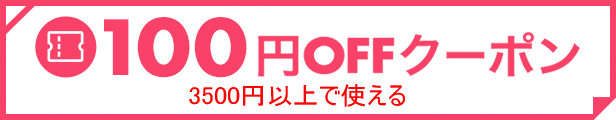 100円OFFクーポン
3500円以上で使える